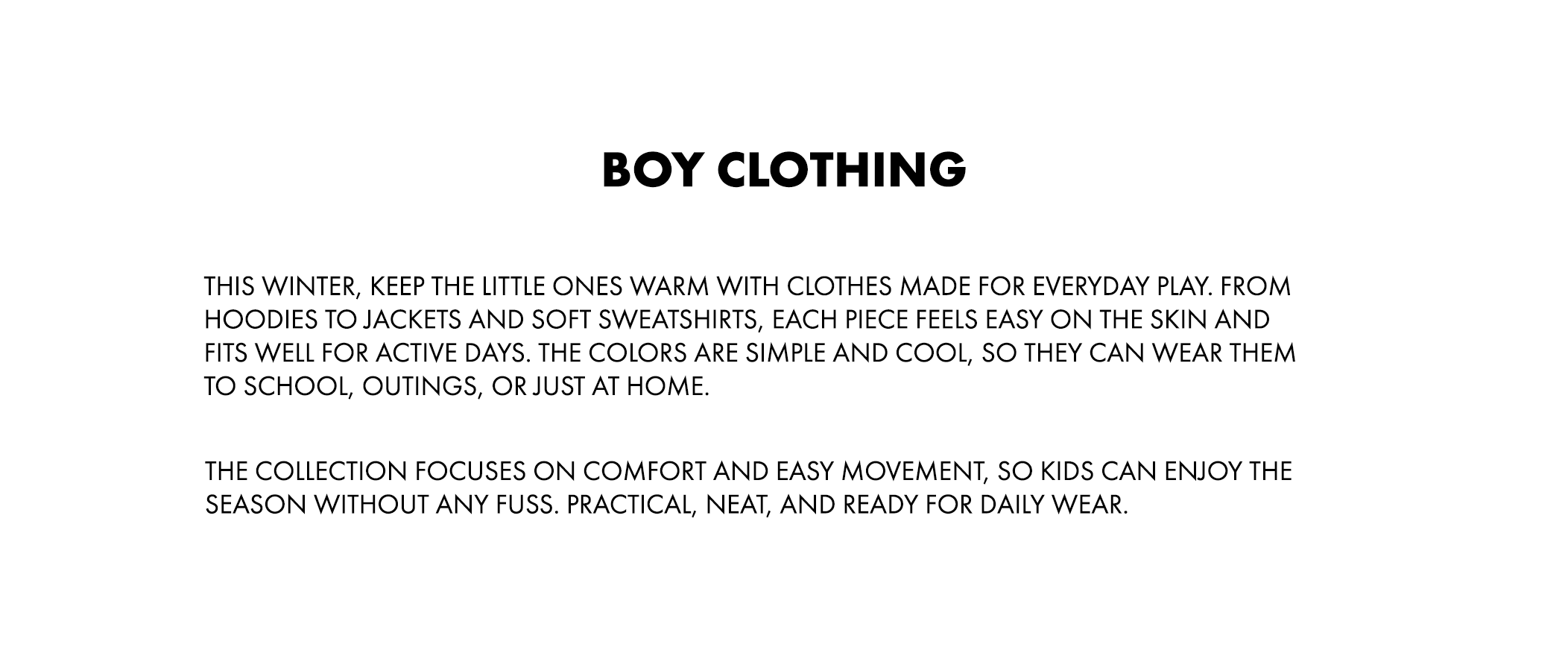 BOY CLOTHING

THIS WINTER, KEEP THE LITTLE ONES WARM WITH CLOTHES MADE FOR EVERYDAY PLAY. FROM HOODIES TO JACKETS AND SOFT SWEATSHIRTS, EACH PIECE FEELS EASY ON THE SKIN AND FITS WELL FOR ACTIVE DAYS. THE COLORS ARE SIMPLE AND COOL, SO THEY CAN WEAR THEM TO SCHOOL, OUTINGS, OR JUST AT HOME.

THE COLLECTION FOCUSES ON COMFORT AND EASY MOVEMENT, SO KIDS CAN ENJOY THE SEASON WITHOUT ANY FUSS. PRACTICAL, NEAT, AND READY FOR DAILY WEAR.